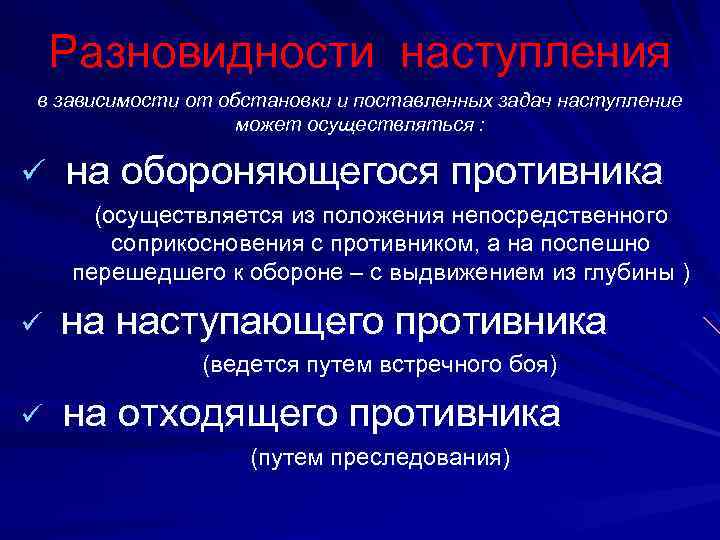 Разновидности наступления

в зависимости от обстановки и поставленных задач наступление может осуществляться :

✓ на обороняющегося противника

(осуществляется из положения непосредственного соприкосновения с противником, а на поспешно перешедшего к обороне – с выдвижением из глубины )

✓ на наступающего противника

(ведется путем встречного боя)

✓ на отходящего противника

(путем преследования)